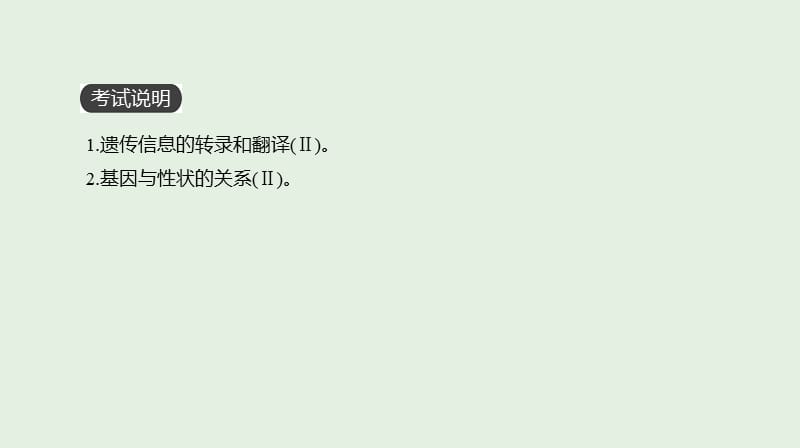 考试说明

1.遗传信息的转录和翻译(Ⅱ)。

2.基因与性状的关系(Ⅱ)。